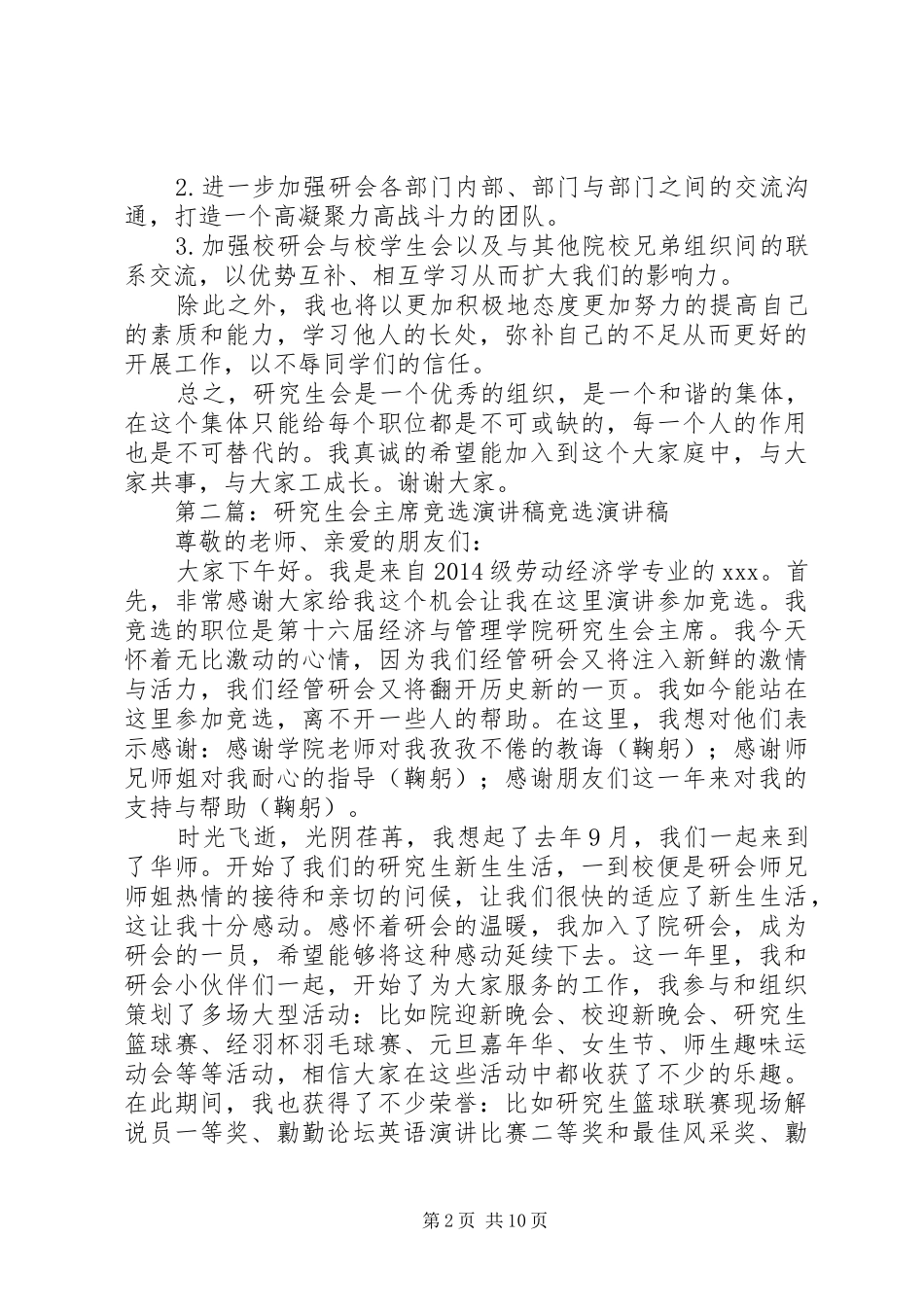 2.进一步加强研会各部门内部、部门与部门之间的交流沟通，打造一个高凝聚力高战斗力的团队。

3.加强校研会与校学生会以及与其他院校兄弟组织间的联系交流，以优势互补、相互学习从而扩大我们的影响力。

除此之外，我也将以更加积极地态度更加努力的提高自己的素质和能力，学习他人的长处，弥补自己的不足从而更好的开展工作，以不辱同学们的信任。

总之，研究生会是一个优秀的组织，是一个和谐的集体，在这个集体只能给每个职位都是不可或缺的，每一个人的作用也是不可替代的。我真诚的希望能加入到这个大家庭中，与大家共事，与大家工成长。谢谢大家。

第二篇：研究生会主席竞选演讲稿竞选演讲稿

尊敬的老师、亲爱的朋友们：

大家下午好。我是来自2014级劳动经济学专业的xxx。首先，非常感谢大家给我这个机会让我在这里演讲参加竞选。我竞选的职位是第十六届经济与管理学院研究生会主席。我今天怀着无比激动的心情，因为我们经管研会又将注入新鲜的激情与活力，我们经管研会又将翻开历史新的一页。我如今能站在这里参加竞选，离不开一些人的帮助。在这里，我想对他们表示感谢：感谢学院老师对我孜孜不倦的教诲（鞠躬）；感谢师兄师姐对我耐心的指导（鞠躬）；感谢朋友们这一年来对我的支持与帮助（鞠躬）。

时光飞逝，光阴荏苒，我想起了去年9月，我们一起来到了华师。开始了我们的研究生新生生活，一到校便是研会师兄师姐热情的接待和亲切的问候，让我们很快的适应了新生生活，这让我十分感动。感怀着研会的温暖，我加入了院研会，成为研会的一员，希望能够将这种感动延续下去。这一年里，我和研会小伙伴们一起，开始了为大家服务的工作，我参与和组织策划了多场大型活动：比如院迎新晚会、校迎新晚会、研究生篮球赛、经羽杯羽毛球赛、元旦嘉年华、女生节、师生趣味运动会等等活动，相信大家在这些活动中都收获了不少的乐趣。在此期间，我也获得了不少荣誉：比如研究生篮球联赛现场解说员一等奖、勷勤论坛英语演讲比赛二等奖和最佳风采奖、勷

第2页 共10页